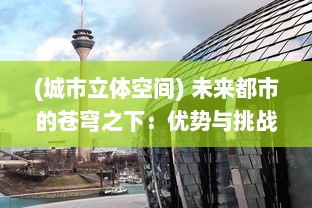 (城市立体空间) 未来都市的苍穹之下：优势与挑战